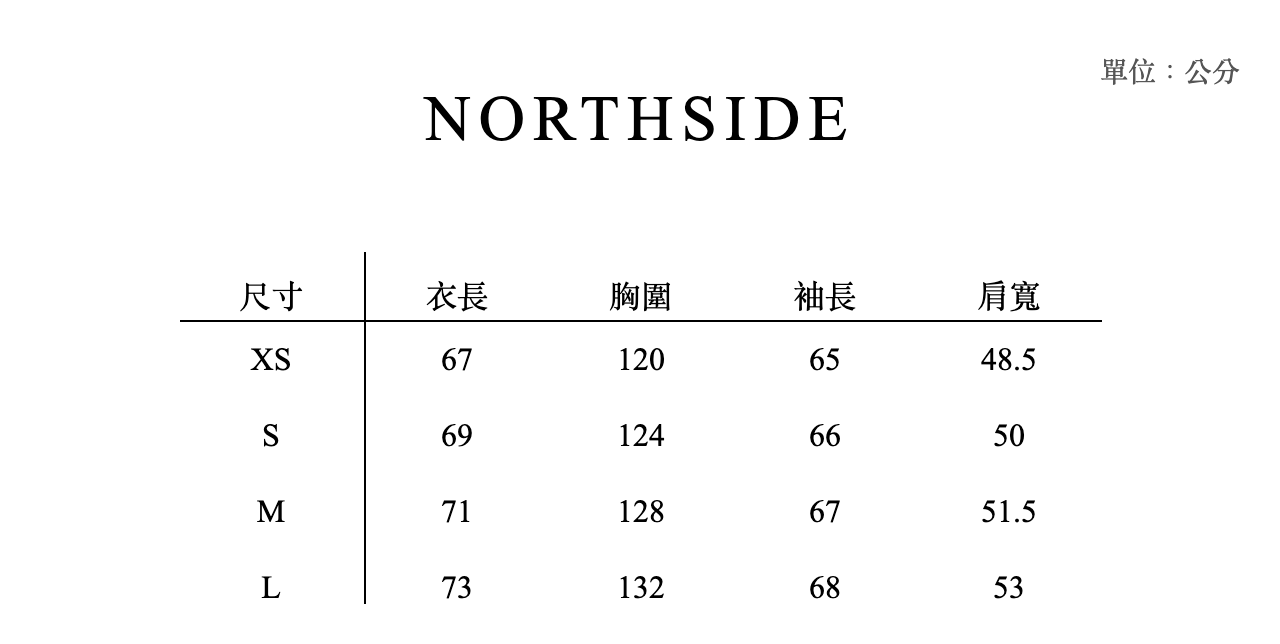 單位：公分

NORTHSIDE

| 尺寸 | 衣長 | 胸圍 | 袖長 | 肩寬 |
|---|---|---|---|---|
| XS | 67 | 120 | 65 | 48.5 |
| S | 69 | 124 | 66 | 50 |
| M | 71 | 128 | 67 | 51.5 |
| L | 73 | 132 | 68 | 53 |